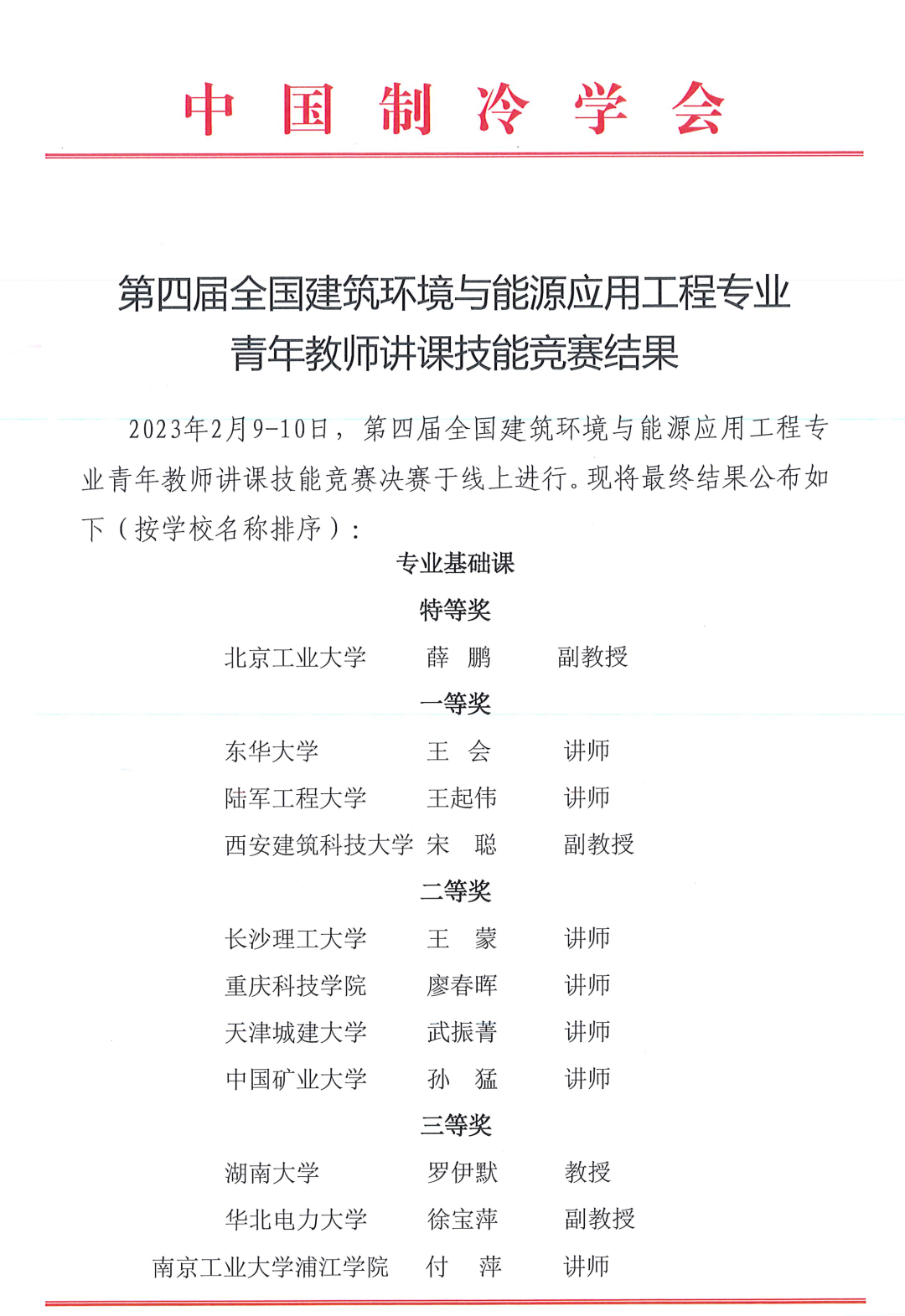 中国制冷学会

第四届全国建筑环境与能源应用工程专业青年教师讲课技能竞赛结果

2023年2月9-10日，第四届全国建筑环境与能源应用工程专业青年教师讲课技能竞赛决赛于线上进行。现将最终结果公布如下（按学校名称排序）：

专业基础课

特等奖

北京工业大学　薛　鹏　副教授

一等奖

东华大学　王　会　讲师
陆军工程大学　王起伟　讲师
西安建筑科技大学　宋　聪　副教授

二等奖

长沙理工大学　王　蒙　讲师
重庆科技学院　廖春晖　讲师
天津城建大学　武振菁　讲师
中国矿业大学　孙　猛　讲师

三等奖

湖南大学　罗伊默　教授
华北电力大学　徐宝萍　副教授
南京工业大学浦江学院　付　萍　讲师